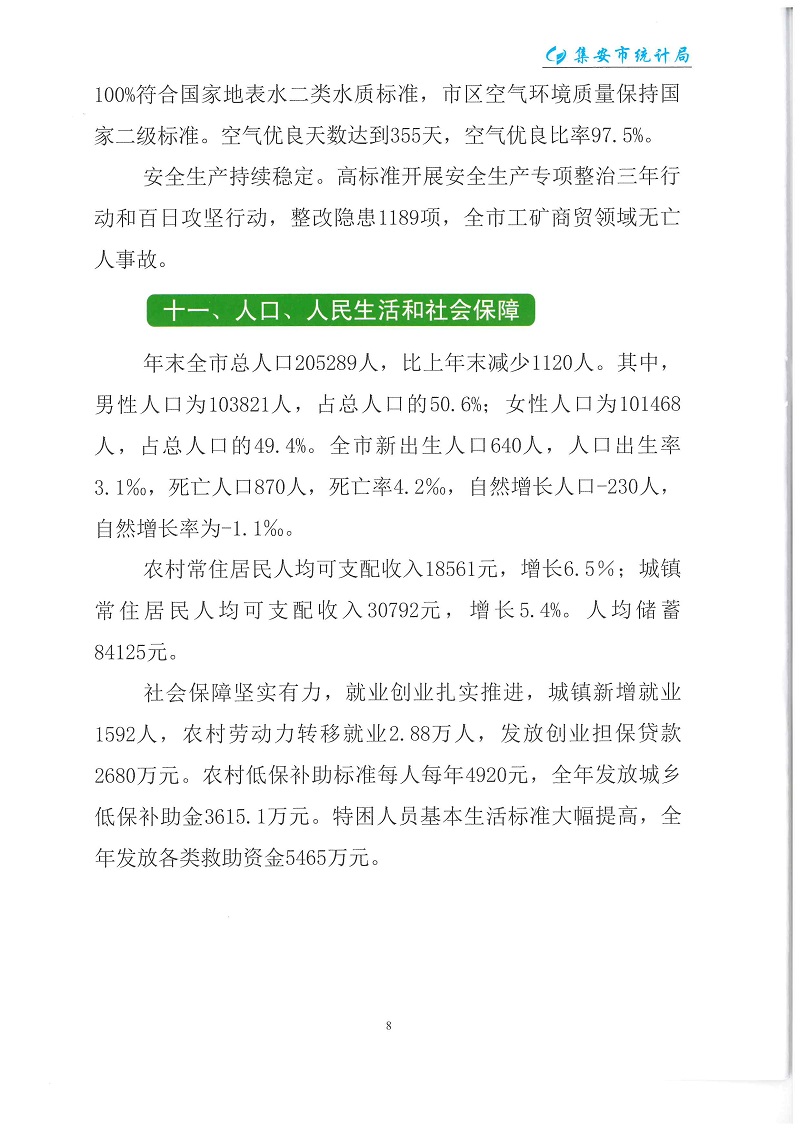 集安市统计局

100%符合国家地表水二类水质标准，市区空气环境质量保持国家二级标准。空气优良天数达到355天，空气优良比率97.5%。

安全生产持续稳定。高标准开展安全生产专项整治三年行动和百日攻坚行动，整改隐患1189项，全市工矿商贸领域无亡人事故。

十一、人口、人民生活和社会保障

年末全市总人口205289人，比上年末减少1120人。其中，男性人口为103821人，占总人口的50.6%；女性人口为101468人，占总人口的49.4%。全市新出生人口640人，人口出生率3.1‰，死亡人口870人，死亡率4.2‰，自然增长人口-230人，自然增长率为-1.1‰。

农村常住居民人均可支配收入18561元，增长6.5%；城镇常住居民人均可支配收入30792元，增长5.4%。人均储蓄84125元。

社会保障坚实有力，就业创业扎实推进，城镇新增就业1592人，农村劳动力转移就业2.88万人，发放创业担保贷款2680万元。农村低保补助标准每人每年4920元，全年发放城乡低保补助金3615.1万元。特困人员基本生活标准大幅提高，全年发放各类救助资金5465万元。

8